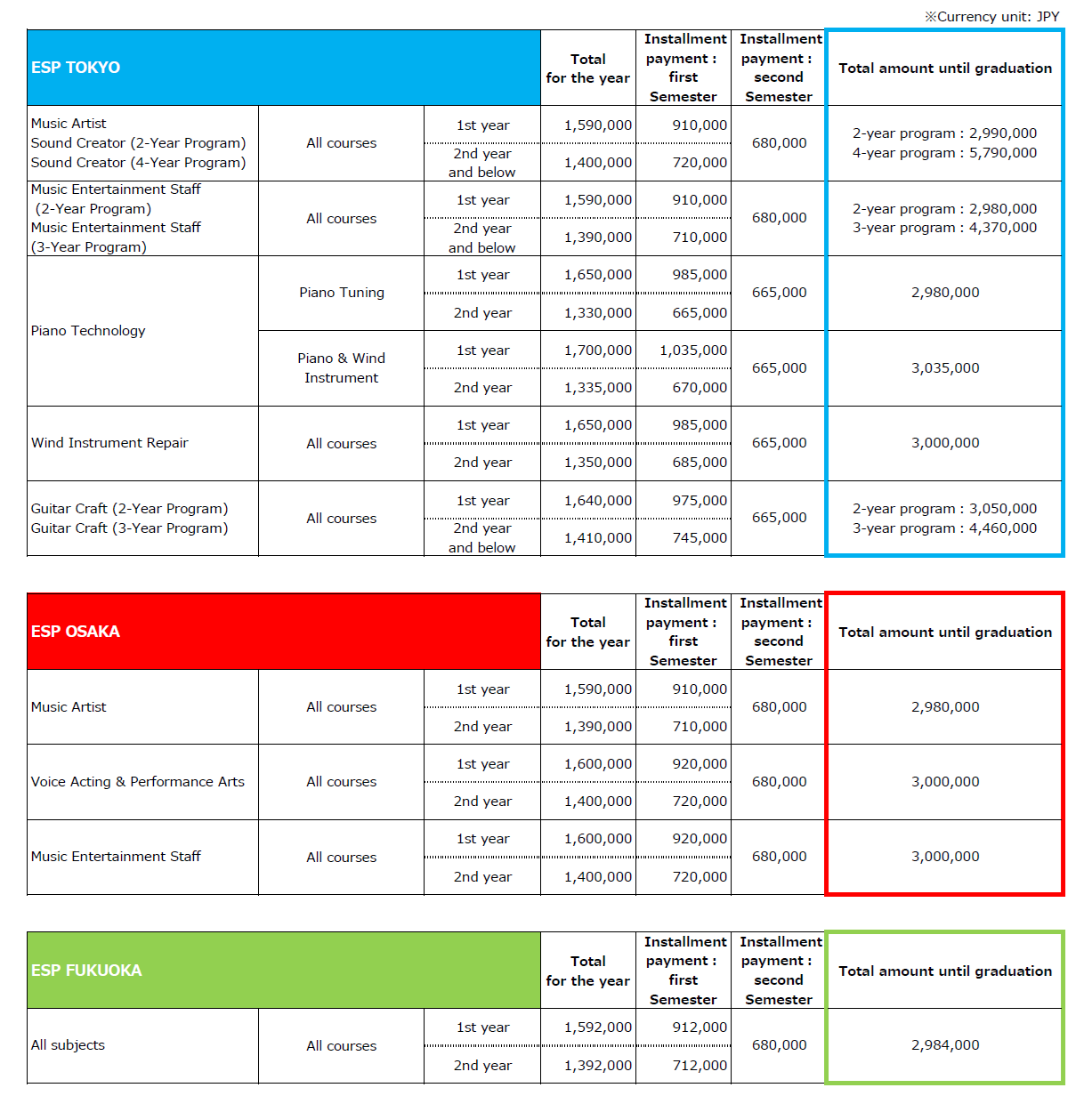 ※Currency unit: JPY

| ESP TOKYO | | | Total for the year | Installment payment : first Semester | Installment payment : second Semester | Total amount until graduation |
|---|---|---|---|---|---|---|
| Music Artist Sound Creator (2-Year Program) Sound Creator (4-Year Program) | All courses | 1st year | 1,590,000 | 910,000 | 680,000 | 2-year program : 2,990,000 4-year program : 5,790,000 |
| | | 2nd year and below | 1,400,000 | 720,000 | | |
| Music Entertainment Staff (2-Year Program) Music Entertainment Staff (3-Year Program) | All courses | 1st year | 1,590,000 | 910,000 | 680,000 | 2-year program : 2,980,000 3-year program : 4,370,000 |
| | | 2nd year and below | 1,390,000 | 710,000 | | |
| Piano Technology | Piano Tuning | 1st year | 1,650,000 | 985,000 | 665,000 | 2,980,000 |
| | | 2nd year | 1,330,000 | 665,000 | | |
| | Piano & Wind Instrument | 1st year | 1,700,000 | 1,035,000 | 665,000 | 3,035,000 |
| | | 2nd year | 1,335,000 | 670,000 | | |
| Wind Instrument Repair | All courses | 1st year | 1,650,000 | 985,000 | 665,000 | 3,000,000 |
| | | 2nd year | 1,350,000 | 685,000 | | |
| Guitar Craft (2-Year Program) Guitar Craft (3-Year Program) | All courses | 1st year | 1,640,000 | 975,000 | 665,000 | 2-year program : 3,050,000 3-year program : 4,460,000 |
| | | 2nd year and below | 1,410,000 | 745,000 | | |

| ESP OSAKA | | | Total for the year | Installment payment : first Semester | Installment payment : second Semester | Total amount until graduation |
|---|---|---|---|---|---|---|
| Music Artist | All courses | 1st year | 1,590,000 | 910,000 | 680,000 | 2,980,000 |
| | | 2nd year | 1,390,000 | 710,000 | | |
| Voice Acting & Performance Arts | All courses | 1st year | 1,600,000 | 920,000 | 680,000 | 3,000,000 |
| | | 2nd year | 1,400,000 | 720,000 | | |
| Music Entertainment Staff | All courses | 1st year | 1,600,000 | 920,000 | 680,000 | 3,000,000 |
| | | 2nd year | 1,400,000 | 720,000 | | |

| ESP FUKUOKA | | | Total for the year | Installment payment : first Semester | Installment payment : second Semester | Total amount until graduation |
|---|---|---|---|---|---|---|
| All subjects | All courses | 1st year | 1,592,000 | 912,000 | 680,000 | 2,984,000 |
| | | 2nd year | 1,392,000 | 712,000 | | |